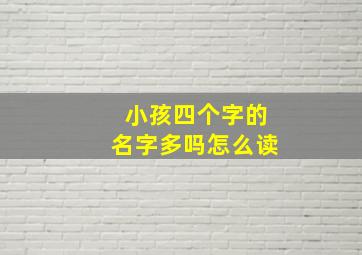 小孩四个字的
名字多吗怎么读